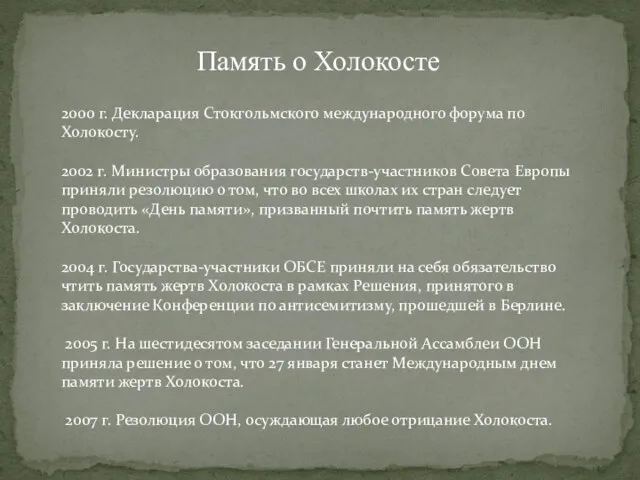 Память о Холокосте

2000 г. Декларация Стокгольмского международного форума по Холокосту.

2002 г. Министры образования государств-участников Совета Европы приняли резолюцию о том, что во всех школах их стран следует проводить «День памяти», призванный почтить память жертв Холокоста.

2004 г. Государства-участники ОБСЕ приняли на себя обязательство чтить память жертв Холокоста в рамках Решения, принятого в заключение Конференции по антисемитизму, прошедшей в Берлине.

2005 г. На шестидесятом заседании Генеральной Ассамблеи ООН приняла решение о том, что 27 января станет Международным днем памяти жертв Холокоста.

2007 г. Резолюция ООН, осуждающая любое отрицание Холокоста.